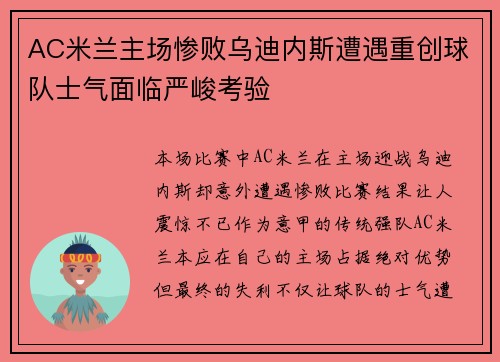 AC米兰主场惨败乌迪内斯遭遇重创球队士气面临严峻考验

本场比赛中AC米兰在主场迎战乌迪内斯却意外遭遇惨败比赛结果让人震惊不已作为意甲的传统强队AC米兰本应在自己的主场占据绝对优势但最终的失利不仅让球队的士气遭